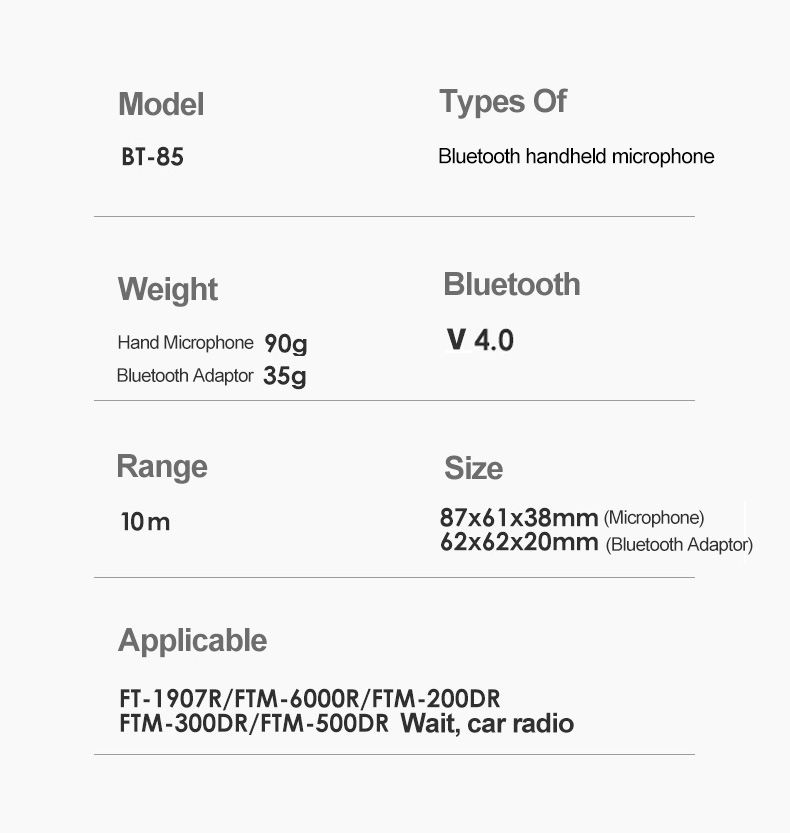 Model

BT-85

Types Of

Bluetooth handheld microphone

Weight

Hand Microphone 90g
Bluetooth Adaptor 35g

Bluetooth

V 4.0

Range

10m

Size

87x61x38mm (Microphone)
62x62x20mm (Bluetooth Adaptor)

Applicable

FT-1907R/FTM-6000R/FTM-200DR
FTM-300DR/FTM-500DR Wait, car radio